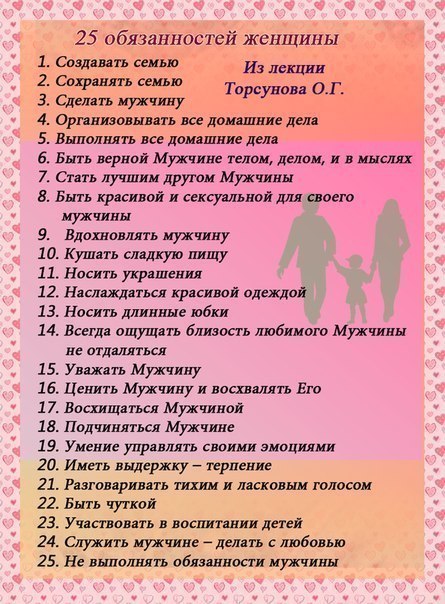 25 обязанностей женщины

Из лекции Торсунова О.Г.

1. Создавать семью
2. Сохранять семью
3. Сделать мужчину
4. Организовывать все домашние дела
5. Выполнять все домашние дела
6. Быть верной Мужчине телом, делом, и в мыслях
7. Стать лучшим другом Мужчины
8. Быть красивой и сексуальной для своего мужчины
9. Вдохновлять мужчину
10. Кушать сладкую пищу
11. Носить украшения
12. Наслаждаться красивой одеждой
13. Носить длинные юбки
14. Всегда ощущать близость любимого Мужчины не отдаляться
15. Уважать Мужчину
16. Ценить Мужчину и восхвалять Его
17. Восхищаться Мужчиной
18. Подчиняться Мужчине
19. Умение управлять своими эмоциями
20. Иметь выдержку – терпение
21. Разговаривать тихим и ласковым голосом
22. Быть чуткой
23. Участвовать в воспитании детей
24. Служить мужчине – делать с любовью
25. Не выполнять обязанности мужчины